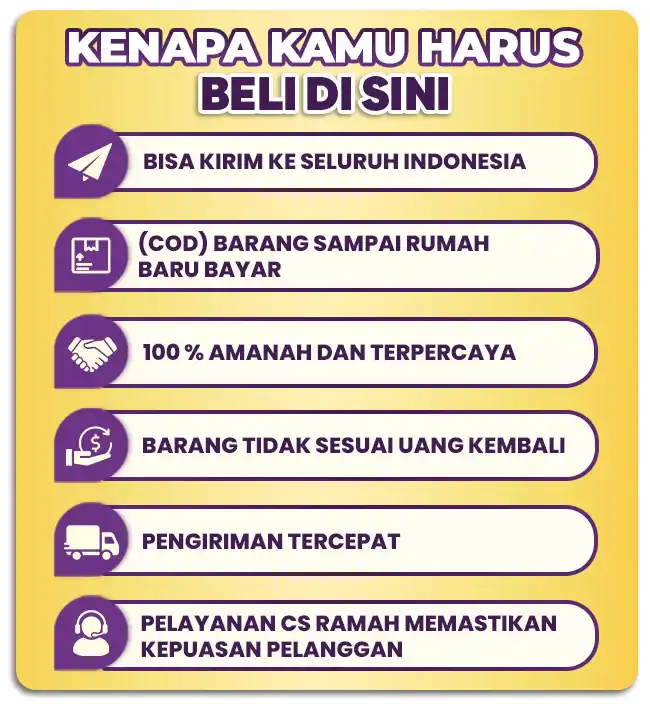 KENAPA KAMU HARUS
BELI DI SINI

BISA KIRIM KE SELURUH INDONESIA

(COD) BARANG SAMPAI RUMAH BARU BAYAR

100 % AMANAH DAN TERPERCAYA

BARANG TIDAK SESUAI UANG KEMBALI

PENGIRIMAN TERCEPAT

PELAYANAN CS RAMAH MEMASTIKAN KEPUASAN PELANGGAN